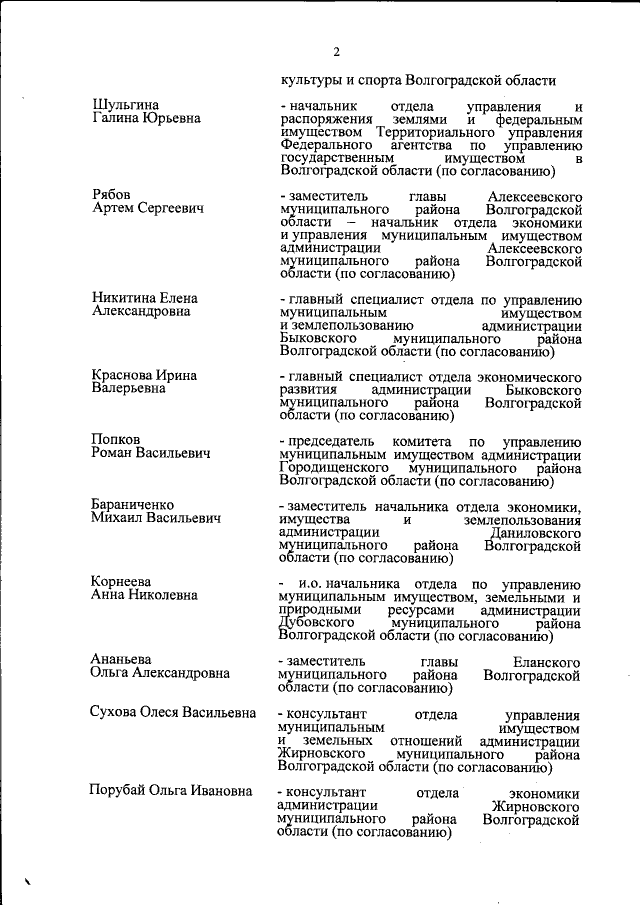 2

культуры и спорта Волгоградской области

Шульгина Галина Юрьевна

- начальник отдела управления и распоряжения землями и федеральным имуществом Территориального управления Федерального агентства по управлению государственным имуществом в Волгоградской области (по согласованию)

Рябов Артем Сергеевич

- заместитель главы Алексеевского муниципального района Волгоградской области – начальник отдела экономики и управления муниципальным имуществом администрации Алексеевского муниципального района Волгоградской области (по согласованию)

Никитина Елена Александровна

- главный специалист отдела по управлению муниципальным имуществом и землепользованию администрации Быковского муниципального района Волгоградской области (по согласованию)

Краснова Ирина Валерьевна

- главный специалист отдела экономического развития администрации Быковского муниципального района Волгоградской области (по согласованию)

Попков Роман Васильевич

- председатель комитета по управлению муниципальным имуществом администрации Городищенского муниципального района Волгоградской области (по согласованию)

Бараниченко Михаил Васильевич

- заместитель начальника отдела экономики, имущества и землепользования администрации Даниловского муниципального района Волгоградской области (по согласованию)

Корнеева Анна Николевна

- и.о. начальника отдела по управлению муниципальным имуществом, земельными и природными ресурсами администрации Дубовского муниципального района Волгоградской области (по согласованию)

Ананьева Ольга Александровна

- заместитель главы Еланского муниципального района Волгоградской области (по согласованию)

Сухова Олеся Васильевна

- консультант отдела управления муниципальным имуществом и земельных отношений администрации Жирновского муниципального района Волгоградской области (по согласованию)

Порубай Ольга Ивановна

- консультант отдела экономики администрации Жирновского муниципального района Волгоградской области (по согласованию)